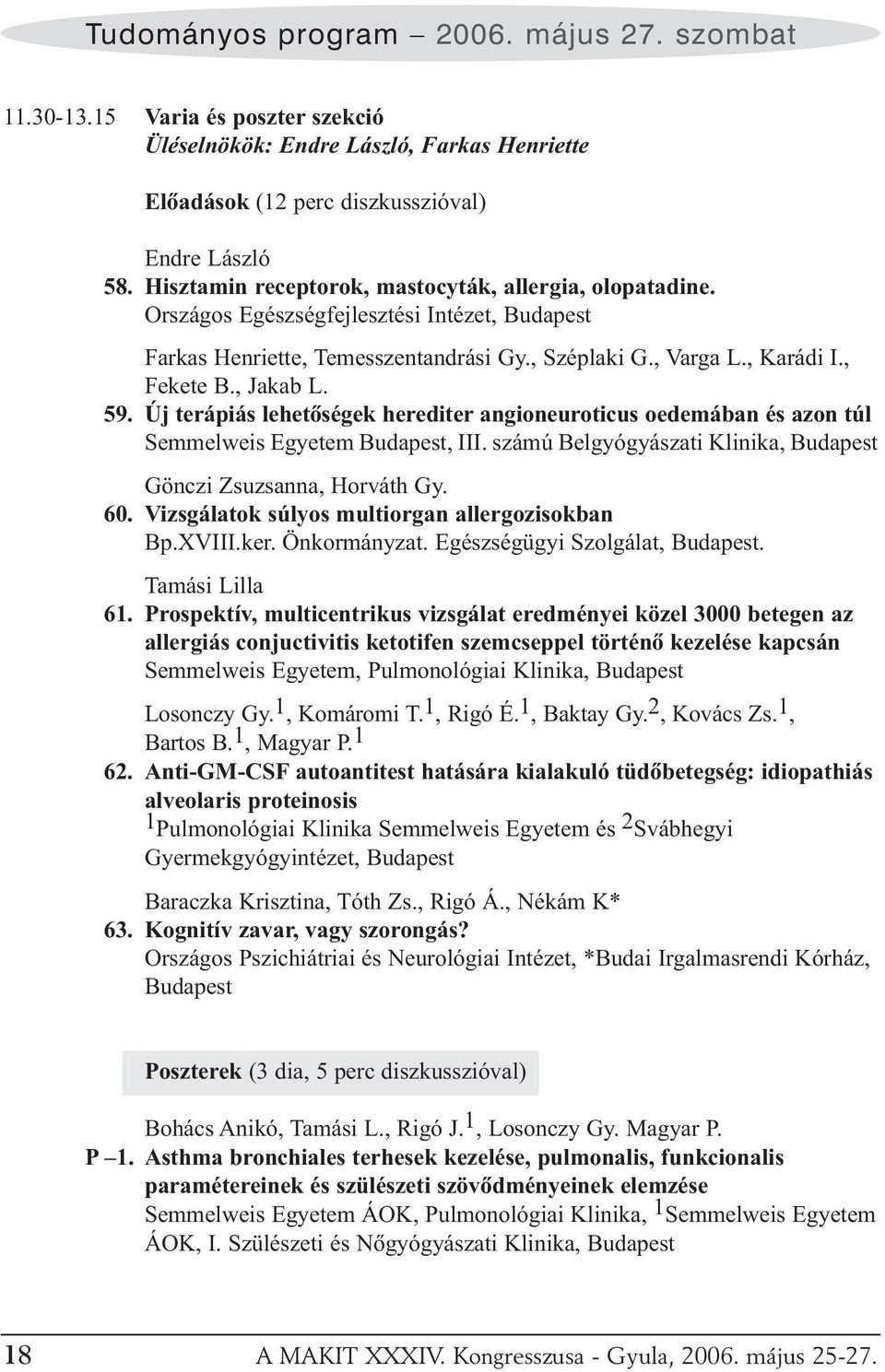 Tudományos program – 2006. május 27. szombat

11.30-13.15 Varia és poszter szekció
Üléselnökök: Endre László, Farkas Henriette

Előadások (12 perc diszkusszióval)

Endre László
58. Hisztamin receptorok, mastocyták, allergia, olopatadine.
Országos Egészségfejlesztési Intézet, Budapest

Farkas Henriette, Temesszentandrási Gy., Széplaki G., Varga L., Karádi I., Fekete B., Jakab L.
59. Új terápiás lehetőségek herediter angioneuroticus oedemában és azon túl
Semmelweis Egyetem Budapest, III. számú Belgyógyászati Klinika, Budapest

Gönczi Zsuzsanna, Horváth Gy.
60. Vizsgálatok súlyos multiorgan allergozisokban
Bp.XVIII.ker. Önkormányzat. Egészségügyi Szolgálat, Budapest.

Tamási Lilla
61. Prospektív, multicentrikus vizsgálat eredményei közel 3000 betegen az allergiás conjuctivitis ketotifen szemcseppel történő kezelése kapcsán
Semmelweis Egyetem, Pulmonológiai Klinika, Budapest

Losonczy Gy.$^1$, Komáromi T.$^1$, Rigó É.$^1$, Baktay Gy.$^2$, Kovács Zs.$^1$, Bartos B.$^1$, Magyar P.$^1$
62. Anti-GM-CSF autoantitest hatására kialakuló tüdőbetegség: idiopathiás alveolaris proteinosis
$^1$Pulmonológiai Klinika Semmelweis Egyetem és $^2$Svábhegyi Gyermekgyógyintézet, Budapest

Baraczka Krisztina, Tóth Zs., Rigó Á., Nékám K*
63. Kognitív zavar, vagy szorongás?
Országos Pszichiátriai és Neurológiai Intézet, *Budai Irgalmasrendi Kórház, Budapest

Poszterek (3 dia, 5 perc diszkusszióval)

Bohács Anikó, Tamási L., Rigó J.$^1$, Losonczy Gy. Magyar P.
P –1. Asthma bronchiales terhesek kezelése, pulmonalis, funkcionalis paramétereinek és szülészeti szövődményeinek elemzése
Semmelweis Egyetem ÁOK, Pulmonológiai Klinika, $^1$Semmelweis Egyetem ÁOK, I. Szülészeti és Nőgyógyászati Klinika, Budapest

18 A MAKIT XXXIV. Kongresszusa - Gyula, 2006. május 25-27.